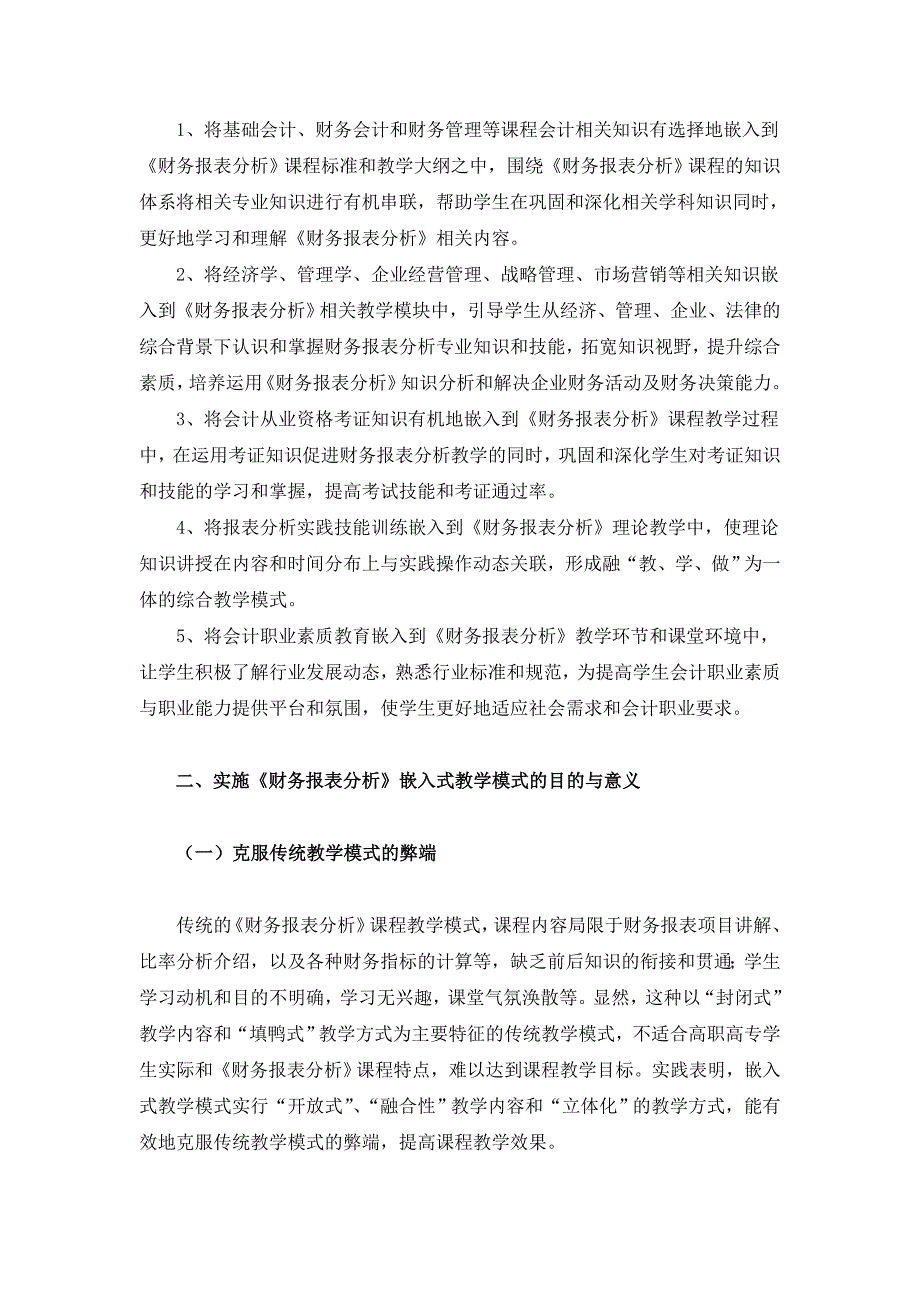 1、将基础会计、财务会计和财务管理等课程会计相关知识有选择地嵌入到《财务报表分析》课程标准和教学大纲之中，围绕《财务报表分析》课程的知识体系将相关专业知识进行有机串联，帮助学生在巩固和深化相关学科知识同时，更好地学习和理解《财务报表分析》相关内容。

2、将经济学、管理学、企业经营管理、战略管理、市场营销等相关知识嵌入到《财务报表分析》相关教学模块中，引导学生从经济、管理、企业、法律的综合背景下认识和掌握财务报表分析专业知识和技能，拓宽知识视野，提升综合素质，培养运用《财务报表分析》知识分析和解决企业财务活动及财务决策能力。

3、将会计从业资格考证知识有机地嵌入到《财务报表分析》课程教学过程中，在运用考证知识促进财务报表分析教学的同时，巩固和深化学生对考证知识和技能的学习和掌握，提高考试技能和考证通过率。

4、将报表分析实践技能训练嵌入到《财务报表分析》理论教学中，使理论知识讲授在内容和时间分布上与实践操作动态关联，形成融“教、学、做”为一体的综合教学模式。

5、将会计职业素质教育嵌入到《财务报表分析》教学环节和课堂环境中，让学生积极了解行业发展动态，熟悉行业标准和规范，为提高学生会计职业素质与职业能力提供平台和氛围，使学生更好地适应社会需求和会计职业要求。

二、实施《财务报表分析》嵌入式教学模式的目的与意义

（一）克服传统教学模式的弊端

传统的《财务报表分析》课程教学模式，课程内容局限于财务报表项目讲解、比率分析介绍，以及各种财务指标的计算等，缺乏前后知识的衔接和贯通；学生学习动机和目的不明确，学习无兴趣，课堂气氛涣散等。显然，这种以“封闭式”教学内容和“填鸭式”教学方式为主要特征的传统教学模式，不适合高职高专学生实际和《财务报表分析》课程特点，难以达到课程教学目标。实践表明，嵌入式教学模式实行“开放式”、“融合性”教学内容和“立体化”的教学方式，能有效地克服传统教学模式的弊端，提高课程教学效果。